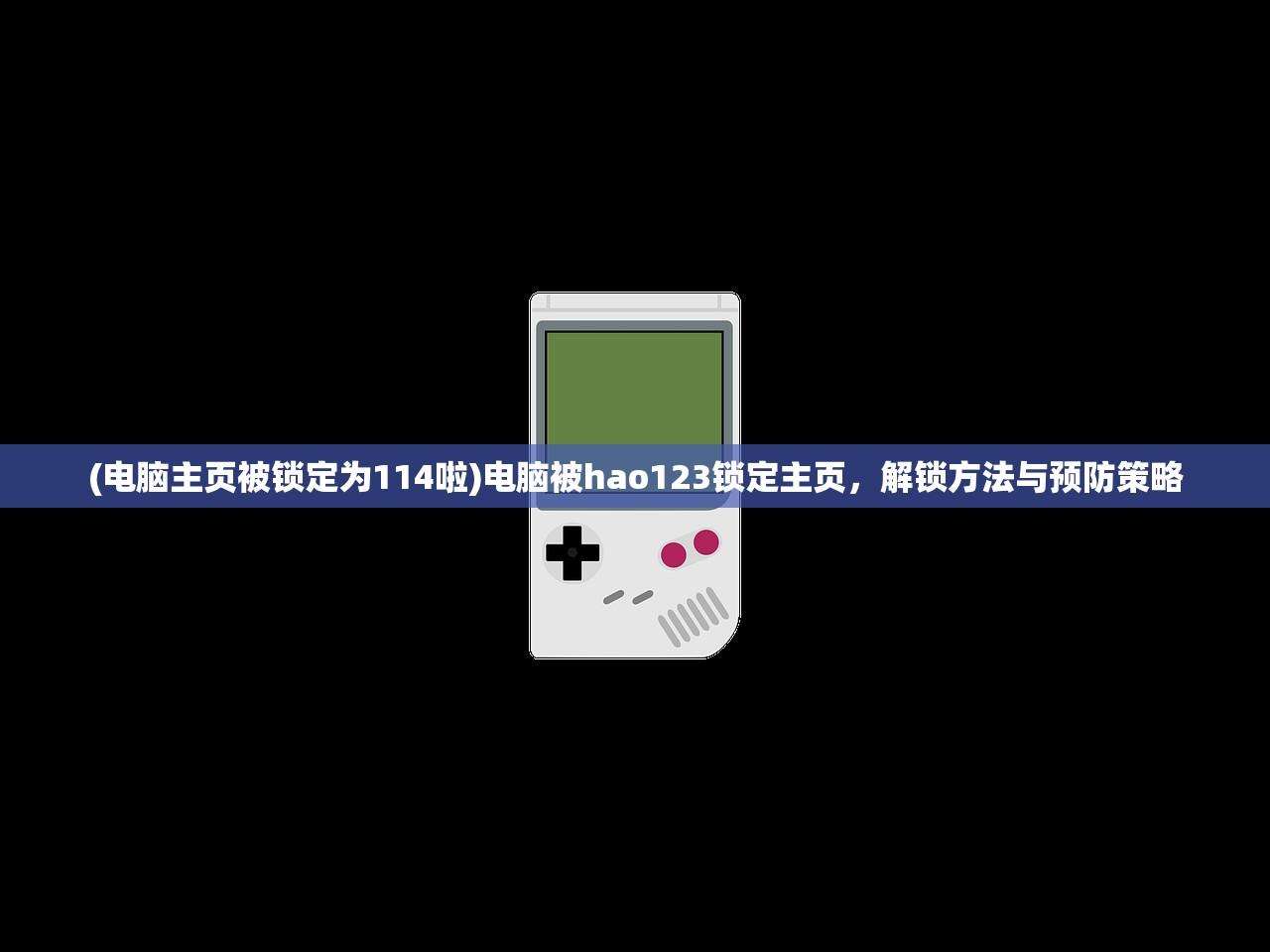 (电脑主页被锁定为114啦)电脑被hao123锁定主页，解锁方法与预防策略